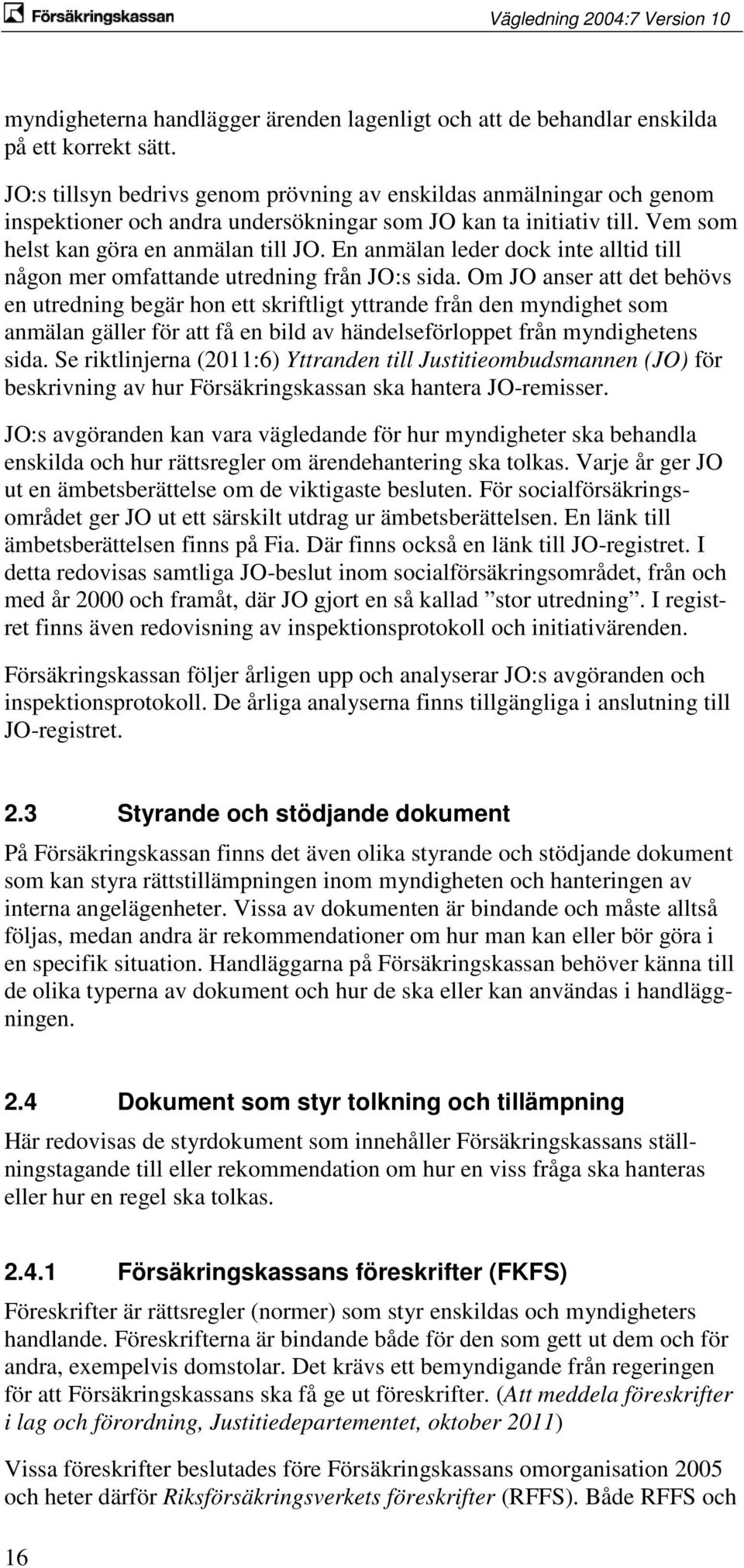 Försäkringskassan

Vägledning 2004:7 Version 10

myndigheterna handlägger ärenden lagenligt och att de behandlar enskilda på ett korrekt sätt.

JO:s tillsyn bedrivs genom prövning av enskildas anmälningar och genom inspektioner och andra undersökningar som JO kan ta initiativ till. Vem som helst kan göra en anmälan till JO. En anmälan leder dock inte alltid till någon mer omfattande utredning från JO:s sida. Om JO anser att det behövs en utredning begär hon ett skriftligt yttrande från den myndighet som anmälan gäller för att få en bild av händelseförloppet från myndighetens sida. Se riktlinjerna (2011:6) Yttranden till Justitieombudsmannen (JO) för beskrivning av hur Försäkringskassan ska hantera JO-remisser.

JO:s avgöranden kan vara vägledande för hur myndigheter ska behandla enskilda och hur rättsregler om ärendehantering ska tolkas. Varje år ger JO ut en ämbetsberättelse om de viktigaste besluten. För socialförsäkringsområdet ger JO ut ett särskilt utdrag ur ämbetsberättelsen. En länk till ämbetsberättelsen finns på Fia. Där finns också en länk till JO-registret. I detta redovisas samtliga JO-beslut inom socialförsäkringsområdet, från och med år 2000 och framåt, där JO gjort en så kallad ”stor utredning”. I registret finns även redovisning av inspektionsprotokoll och initiativärenden.

Försäkringskassan följer årligen upp och analyserar JO:s avgöranden och inspektionsprotokoll. De årliga analyserna finns tillgängliga i anslutning till JO-registret.

2.3 Styrande och stödjande dokument

På Försäkringskassan finns det även olika styrande och stödjande dokument som kan styra rättstillämpningen inom myndigheten och hanteringen av interna angelägenheter. Vissa av dokumenten är bindande och måste alltså följas, medan andra är rekommendationer om hur man kan eller bör göra i en specifik situation. Handläggarna på Försäkringskassan behöver känna till de olika typerna av dokument och hur de ska eller kan användas i handläggningen.

2.4 Dokument som styr tolkning och tillämpning

Här redovisas de styrdokument som innehåller Försäkringskassans ställningstagande till eller rekommendation om hur en viss fråga ska hanteras eller hur en regel ska tolkas.

2.4.1 Försäkringskassans föreskrifter (FKFS)

Föreskrifter är rättsregler (normer) som styr enskildas och myndigheters handlande. Föreskrifterna är bindande både för den som gett ut dem och för andra, exempelvis domstolar. Det krävs ett bemyndigande från regeringen för att Försäkringskassans ska få ge ut föreskrifter. (Att meddela föreskrifter i lag och förordning, Justitiedepartementet, oktober 2011)

Vissa föreskrifter beslutades före Försäkringskassans omorganisation 2005 och heter därför Riksförsäkringsverkets föreskrifter (RFFS). Både RFFS och

16